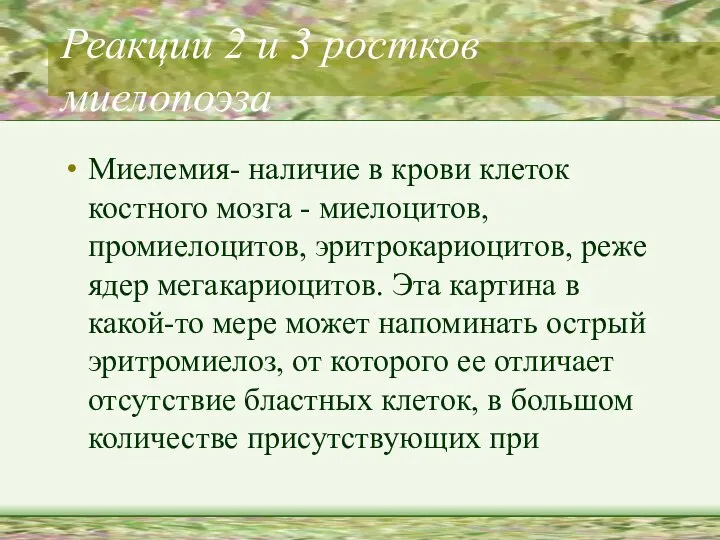 Реакции 2 и 3 ростков миелопоэза

• Миелемия- наличие в крови клеток костного мозга - миелоцитов, промиелоцитов, эритрокариоцитов, реже ядер мегакариоцитов. Эта картина в какой-то мере может напоминать острый эритромиелоз, от которого ее отличает отсутствие бластных клеток, в большом количестве присутствующих при